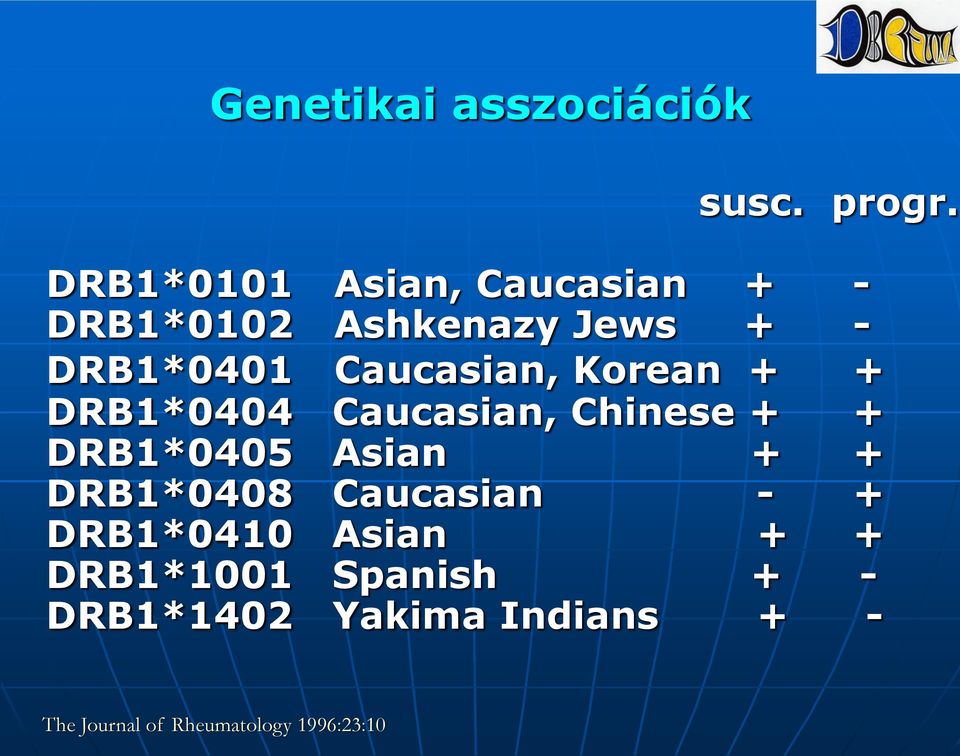 Genetikai asszociációk

| | | susc. | progr. |
|---|---|---|---|
| DRB1*0101 | Asian, Caucasian | + | - |
| DRB1*0102 | Ashkenazy Jews | + | - |
| DRB1*0401 | Caucasian, Korean | + | + |
| DRB1*0404 | Caucasian, Chinese | + | + |
| DRB1*0405 | Asian | + | + |
| DRB1*0408 | Caucasian | - | + |
| DRB1*0410 | Asian | + | + |
| DRB1*1001 | Spanish | + | - |
| DRB1*1402 | Yakima Indians | + | - |

The Journal of Rheumatology 1996:23:10